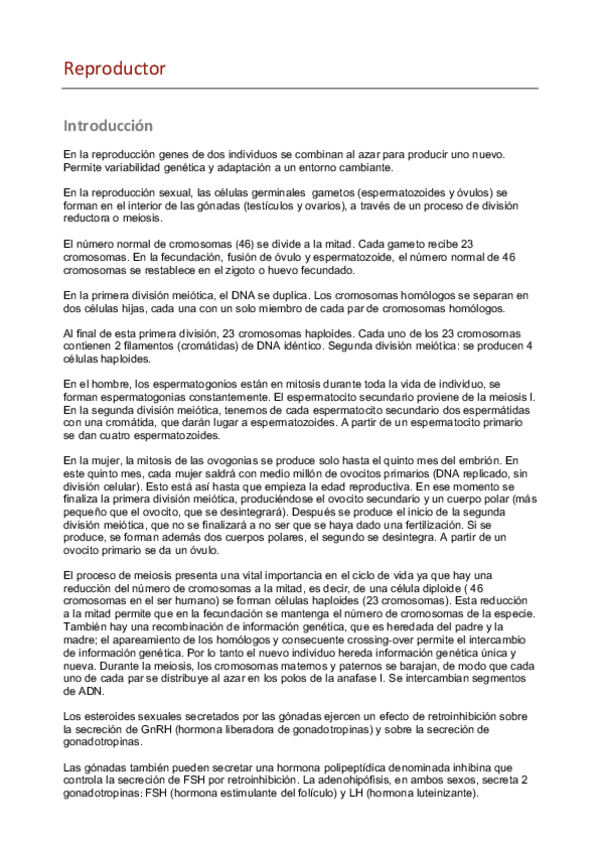 Reproductor

Introducción

En la reproducción genes de dos individuos se combinan al azar para producir uno nuevo. Permite variabilidad genética y adaptación a un entorno cambiante.

En la reproducción sexual, las células germinales gametos (espermatozoides y óvulos) se forman en el interior de las gónadas (testículos y ovarios), a través de un proceso de división reductora o meiosis.

El número normal de cromosomas (46) se divide a la mitad. Cada gameto recibe 23 cromosomas. En la fecundación, fusión de óvulo y espermatozoide, el número normal de 46 cromosomas se restablece en el zigoto o huevo fecundado.

En la primera división meiótica, el DNA se duplica. Los cromosomas homólogos se separan en dos células hijas, cada una con un solo miembro de cada par de cromosomas homólogos.

Al final de esta primera división, 23 cromosomas haploides. Cada uno de los 23 cromosomas contienen 2 filamentos (cromátidas) de DNA idéntico. Segunda división meiótica: se producen 4 células haploides.

En el hombre, los espermatogonios están en mitosis durante toda la vida de individuo, se forman espermatogonias constantemente. El espermatocito secundario proviene de la meiosis I. En la segunda división meiótica, tenemos de cada espermatocito secundario dos espermátidas con una cromátida, que darán lugar a espermatozoides. A partir de un espermatocito primario se dan cuatro espermatozoides.

En la mujer, la mitosis de las ovogonias se produce solo hasta el quinto mes del embrión. En este quinto mes, cada mujer saldrá con medio millón de ovocitos primarios (DNA replicado, sin división celular). Esto está así hasta que empieza la edad reproductiva. En ese momento se finaliza la primera división meiótica, produciéndose el ovocito secundario y un cuerpo polar (más pequeño que el ovocito, que se desintegrará). Después se produce el inicio de la segunda división meiótica, que no se finalizará a no ser que se haya dado una fertilización. Si se produce, se forman además dos cuerpos polares, el segundo se desintegra. A partir de un ovocito primario se da un óvulo.

El proceso de meiosis presenta una vital importancia en el ciclo de vida ya que hay una reducción del número de cromosomas a la mitad, es decir, de una célula diploide ( 46 cromosomas en el ser humano) se forman células haploides (23 cromosomas). Esta reducción a la mitad permite que en la fecundación se mantenga el número de cromosomas de la especie. También hay una recombinación de información genética, que es heredada del padre y la madre; el apareamiento de los homólogos y consecuente crossing-over permite el intercambio de información genética. Por lo tanto el nuevo individuo hereda información genética única y nueva. Durante la meiosis, los cromosomas maternos y paternos se barajan, de modo que cada uno de cada par se distribuye al azar en los polos de la anafase I. Se intercambian segmentos de ADN.

Los esteroides sexuales secretados por las gónadas ejercen un efecto de retroinhibición sobre la secreción de GnRH (hormona liberadora de gonadotropinas) y sobre la secreción de gonadotropinas.

Las gónadas también pueden secretar una hormona polipeptídica denominada inhibina que controla la secreción de FSH por retroinhibición. La adenohipófisis, en ambos sexos, secreta 2 gonadotropinas: FSH (hormona estimulante del folículo) y LH (hormona luteinizante).